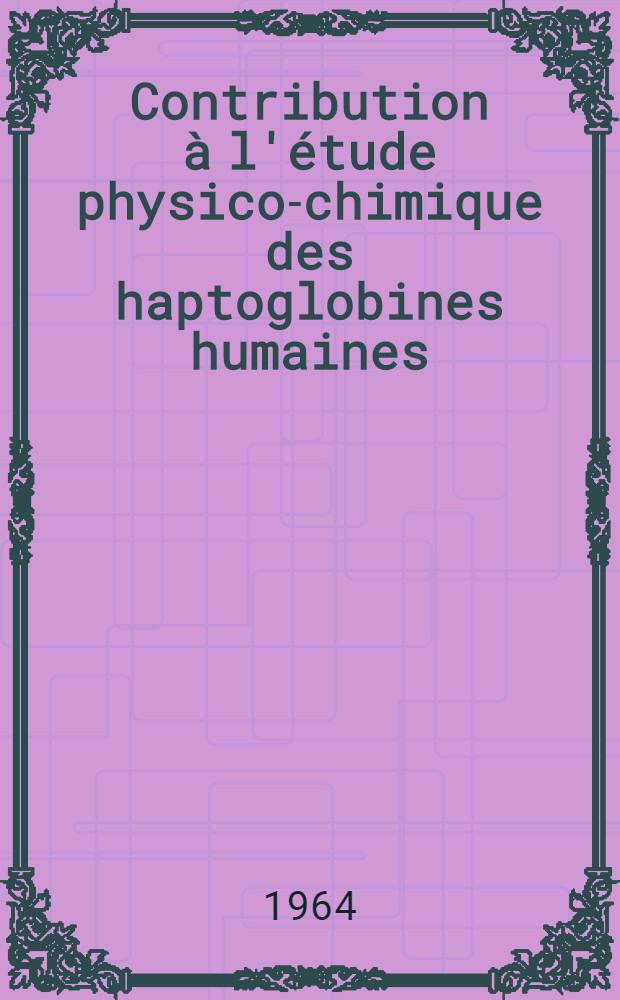 Contribution à l'étude physico-chimique des haptoglobines humaines

1964